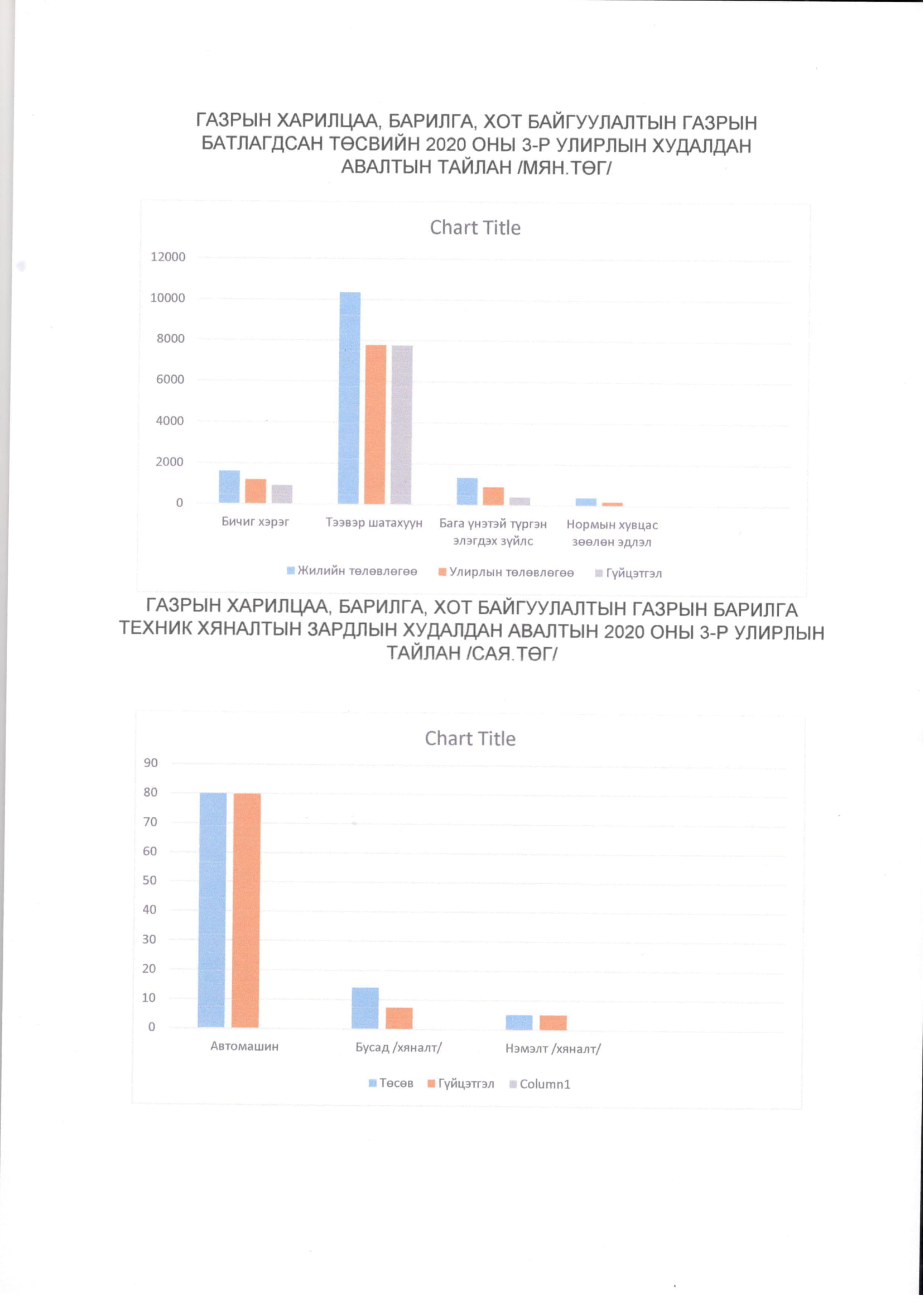 ГАЗРЫН ХАРИЛЦАА, БАРИЛГА, ХОТ БАЙГУУЛАЛТЫН ГАЗРЫН БАТЛАГДСАН ТӨСВИЙН 2020 ОНЫ 3-Р УЛИРЛЫН ХУДАЛДАН АВАЛТЫН ТАЙЛАН /МЯН.ТӨГ/

Chart Title

12000
10000
8000
6000
4000
2000
0

Бичиг хэрэг
Тээвэр шатахуун
Бага үнэтэй түргэн элэгдэх зүйлс
Нормын хувцас зөөлөн эдлэл

Жилийн төлөвлөгөө
Улирлын төлөвлөгөө
Гүйцэтгэл

ГАЗРЫН ХАРИЛЦАА, БАРИЛГА, ХОТ БАЙГУУЛАЛТЫН ГАЗРЫН БАРИЛГА ТЕХНИК ХЯНАЛТЫН ЗАРДЛЫН ХУДАЛДАН АВАЛТЫН 2020 ОНЫ 3-Р УЛИРЛЫН ТАЙЛАН /САЯ.ТӨГ/

Chart Title

90
80
70
60
50
40
30
20
10
0

Автомашин
Бусад /хяналт/
Нэмэлт /хяналт/

Төсөв
Гүйцэтгэл
Column1